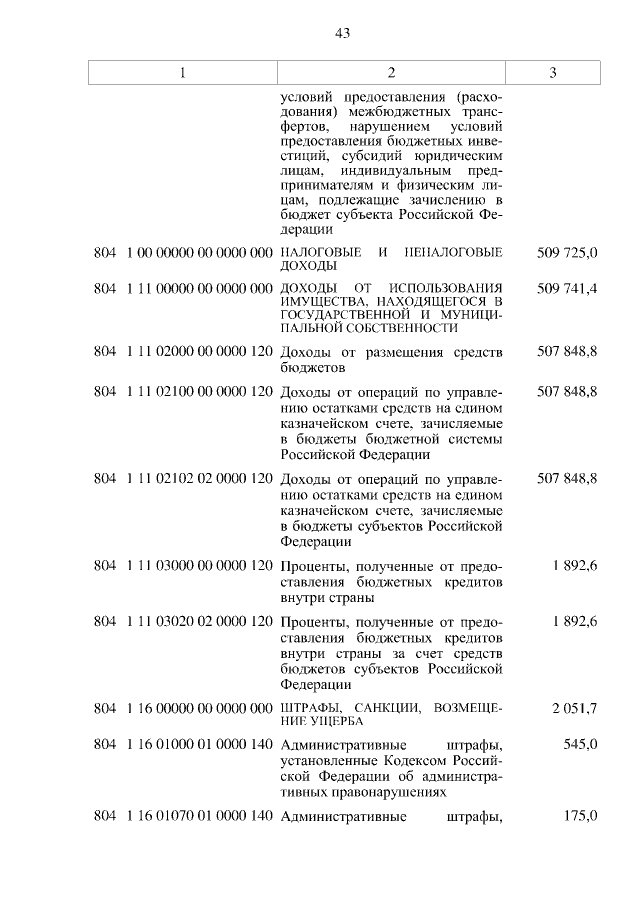 43

| 1 | 2 | 3 |
|---|---|---|
| | условий предоставления (расходования) межбюджетных трансфертов, нарушением условий предоставления бюджетных инвестиций, субсидий юридическим лицам, индивидуальным предпринимателям и физическим лицам, подлежащие зачислению в бюджет субъекта Российской Федерации | |
| 804 1 00 00000 00 0000 000 | НАЛОГОВЫЕ И НЕНАЛОГОВЫЕ ДОХОДЫ | 509 725,0 |
| 804 1 11 00000 00 0000 000 | ДОХОДЫ ОТ ИСПОЛЬЗОВАНИЯ ИМУЩЕСТВА, НАХОДЯЩЕГОСЯ В ГОСУДАРСТВЕННОЙ И МУНИЦИПАЛЬНОЙ СОБСТВЕННОСТИ | 509 741,4 |
| 804 1 11 02000 00 0000 120 | Доходы от размещения средств бюджетов | 507 848,8 |
| 804 1 11 02100 00 0000 120 | Доходы от операций по управлению остатками средств на едином казначейском счете, зачисляемые в бюджеты бюджетной системы Российской Федерации | 507 848,8 |
| 804 1 11 02102 02 0000 120 | Доходы от операций по управлению остатками средств на едином казначейском счете, зачисляемые в бюджеты субъектов Российской Федерации | 507 848,8 |
| 804 1 11 03000 00 0000 120 | Проценты, полученные от предоставления бюджетных кредитов внутри страны | 1 892,6 |
| 804 1 11 03020 02 0000 120 | Проценты, полученные от предоставления бюджетных кредитов внутри страны за счет средств бюджетов субъектов Российской Федерации | 1 892,6 |
| 804 1 16 00000 00 0000 000 | ШТРАФЫ, САНКЦИИ, ВОЗМЕЩЕНИЕ УЩЕРБА | 2 051,7 |
| 804 1 16 01000 01 0000 140 | Административные штрафы, установленные Кодексом Российской Федерации об административных правонарушениях | 545,0 |
| 804 1 16 01070 01 0000 140 | Административные штрафы, | 175,0 |